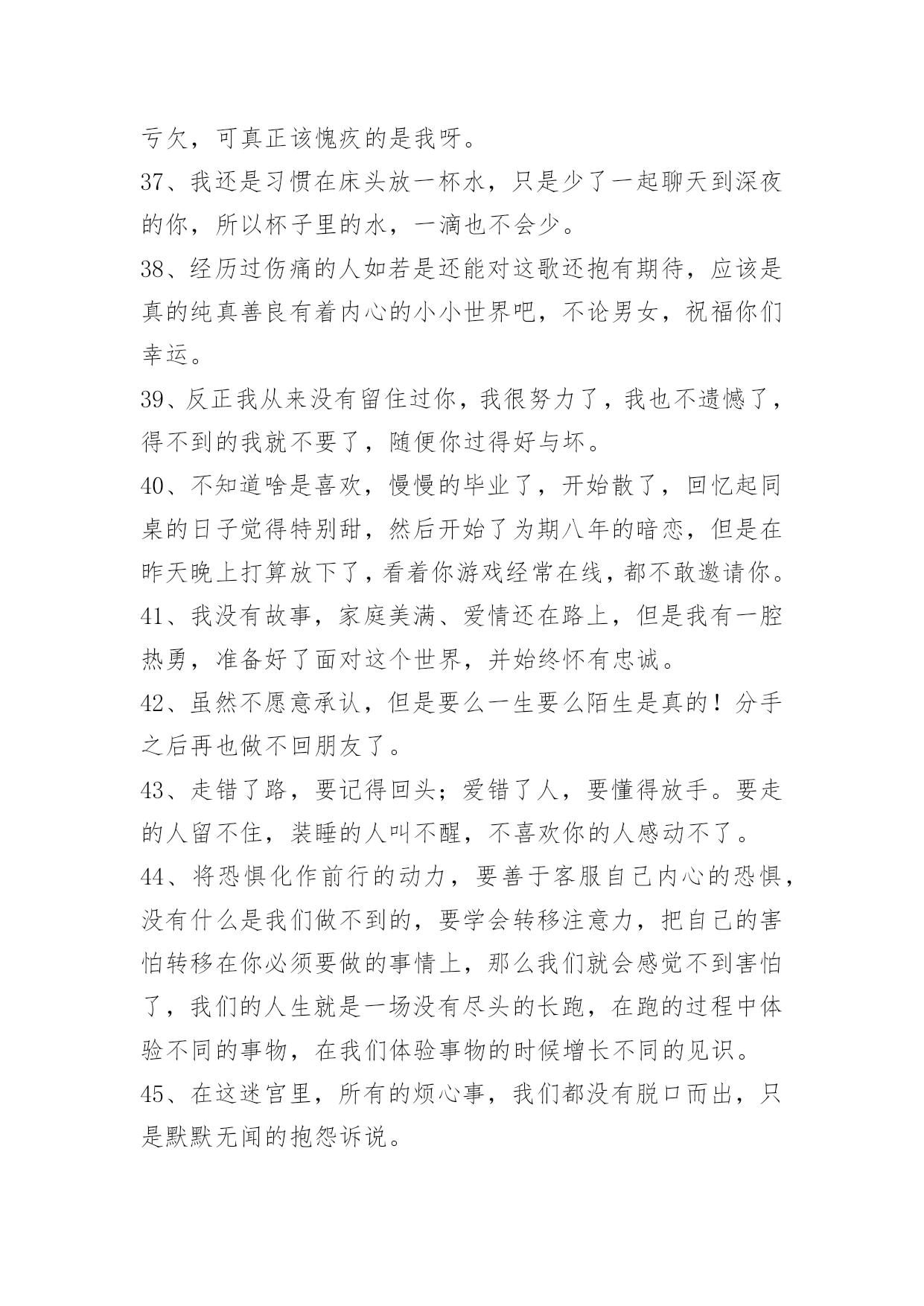 亏欠，可真正该愧疚的是我呀。

37、我还是习惯在床头放一杯水，只是少了一起聊天到深夜的你，所以杯子里的水，一滴也不会少。

38、经历过伤痛的人如若是还能对这歌还抱有期待，应该是真的纯真善良有着内心的小小世界吧，不论男女，祝福你们幸运。

39、反正我从来没有留住过你，我很努力了，我也不遗憾了，得不到的我就不要了，随便你过得好与坏。

40、不知道啥是喜欢，慢慢的毕业了，开始散了，回忆起同桌的日子觉得特别甜，然后开始了为期八年的暗恋，但是在昨天晚上打算放下了，看着你游戏经常在线，都不敢邀请你。

41、我没有故事，家庭美满、爱情还在路上，但是我有一腔热勇，准备好了面对这个世界，并始终怀有忠诚。

42、虽然不愿意承认，但是要么一生要么陌生是真的！分手之后再也做不回朋友了。

43、走错了路，要记得回头；爱错了人，要懂得放手。要走的人留不住，装睡的人叫不醒，不喜欢你的人感动不了。

44、将恐惧化作前行的动力，要善于客服自己内心的恐惧，没有什么是我们做不到的，要学会转移注意力，把自己的害怕转移在你必须要做的事情上，那么我们就会感觉不到害怕了，我们的人生就是一场没有尽头的长跑，在跑的过程中体验不同的事物，在我们体验事物的时候增长不同的见识。

45、在这迷宫里，所有的烦心事，我们都没有脱口而出，只是默默无闻的抱怨诉说。